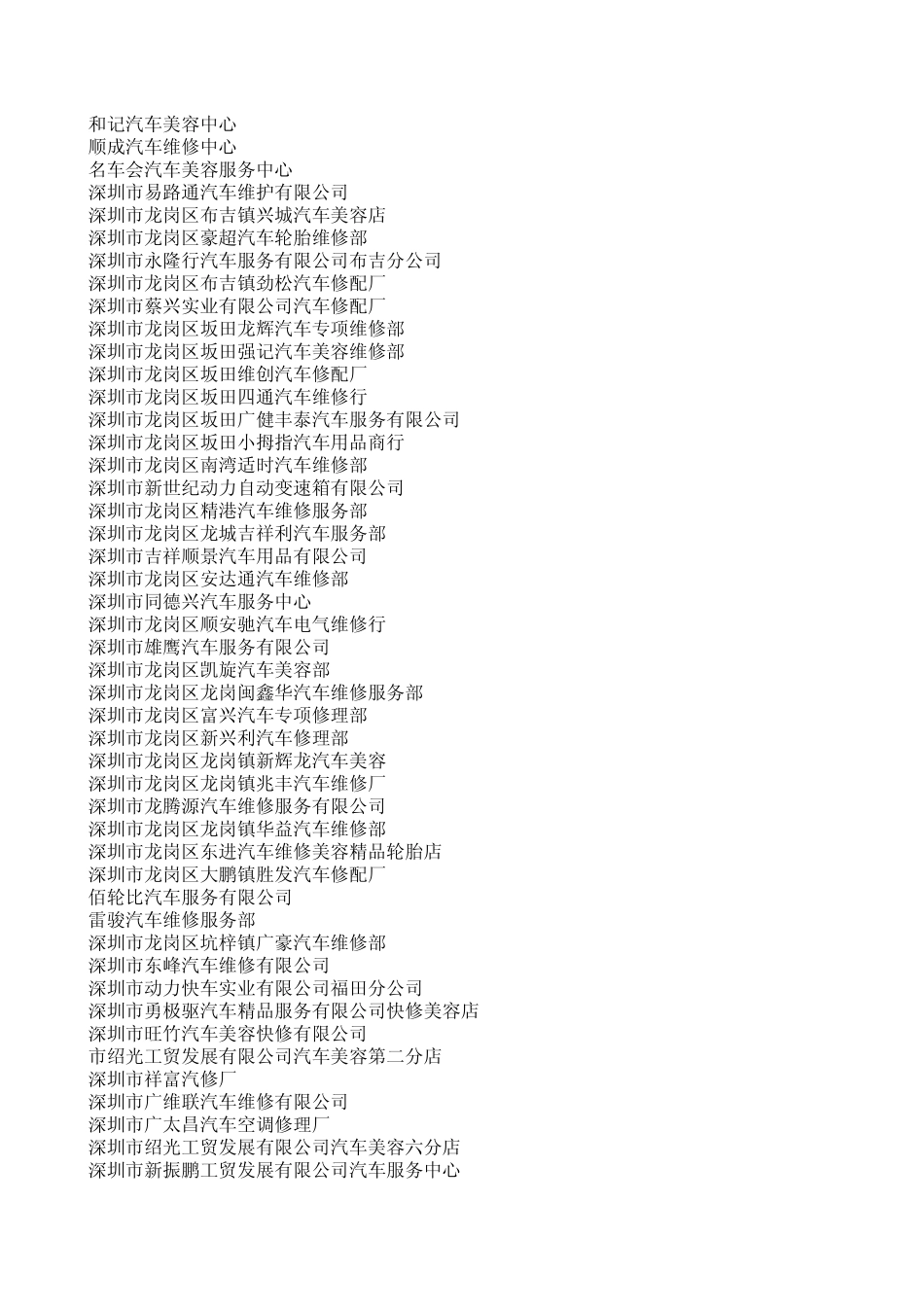 和记汽车美容中心
顺成汽车维修中心
名车会汽车美容服务中心
深圳市易路通汽车维护有限公司
深圳市龙岗区布吉镇兴城汽车美容店
深圳市龙岗区豪超汽车轮胎维修部
深圳市永隆行汽车服务有限公司布吉分公司
深圳市龙岗区布吉镇劲松汽车修配厂
深圳市蔡兴实业有限公司汽车修配厂
深圳市龙岗区坂田龙辉汽车专项维修部
深圳市龙岗区坂田强记汽车美容维修部
深圳市龙岗区坂田维创汽车修配厂
深圳市龙岗区坂田四通汽车维修行
深圳市龙岗区坂田广健丰泰汽车服务有限公司
深圳市龙岗区坂田小拇指汽车用品商行
深圳市龙岗区南湾适时汽车维修部
深圳市新世纪动力自动变速箱有限公司
深圳市龙岗区精港汽车维修服务部
深圳市龙岗区龙城吉祥利汽车服务部
深圳市吉祥顺景汽车用品有限公司
深圳市龙岗区安达通汽车维修部
深圳市同德兴汽车服务中心
深圳市龙岗区顺安驰汽车电气维修行
深圳市雄鹰汽车服务有限公司
深圳市龙岗区凯旋汽车美容部
深圳市龙岗区龙岗闽鑫华汽车维修服务部
深圳市龙岗区富兴汽车专项修理部
深圳市龙岗区新兴利汽车修理部
深圳市龙岗区龙岗镇新辉龙汽车美容
深圳市龙岗区龙岗镇兆丰汽车维修厂
深圳市龙腾源汽车维修服务有限公司
深圳市龙岗区龙岗镇华益汽车维修部
深圳市龙岗区东进汽车维修美容精品轮胎店
深圳市龙岗区大鹏镇胜发汽车修配厂
佰轮比汽车服务有限公司
雷骏汽车维修服务部
深圳市龙岗区坑梓镇广豪汽车维修部
深圳市东峰汽车维修有限公司
深圳市动力快车实业有限公司福田分公司
深圳市勇极驱汽车精品服务有限公司快修美容店
深圳市旺竹汽车美容快修有限公司
市绍光工贸发展有限公司汽车美容第二分店
深圳市祥富汽修厂
深圳市广维联汽车维修有限公司
深圳市广太昌汽车空调修理厂
深圳市绍光工贸发展有限公司汽车美容六分店
深圳市新振鹏工贸发展有限公司汽车服务中心